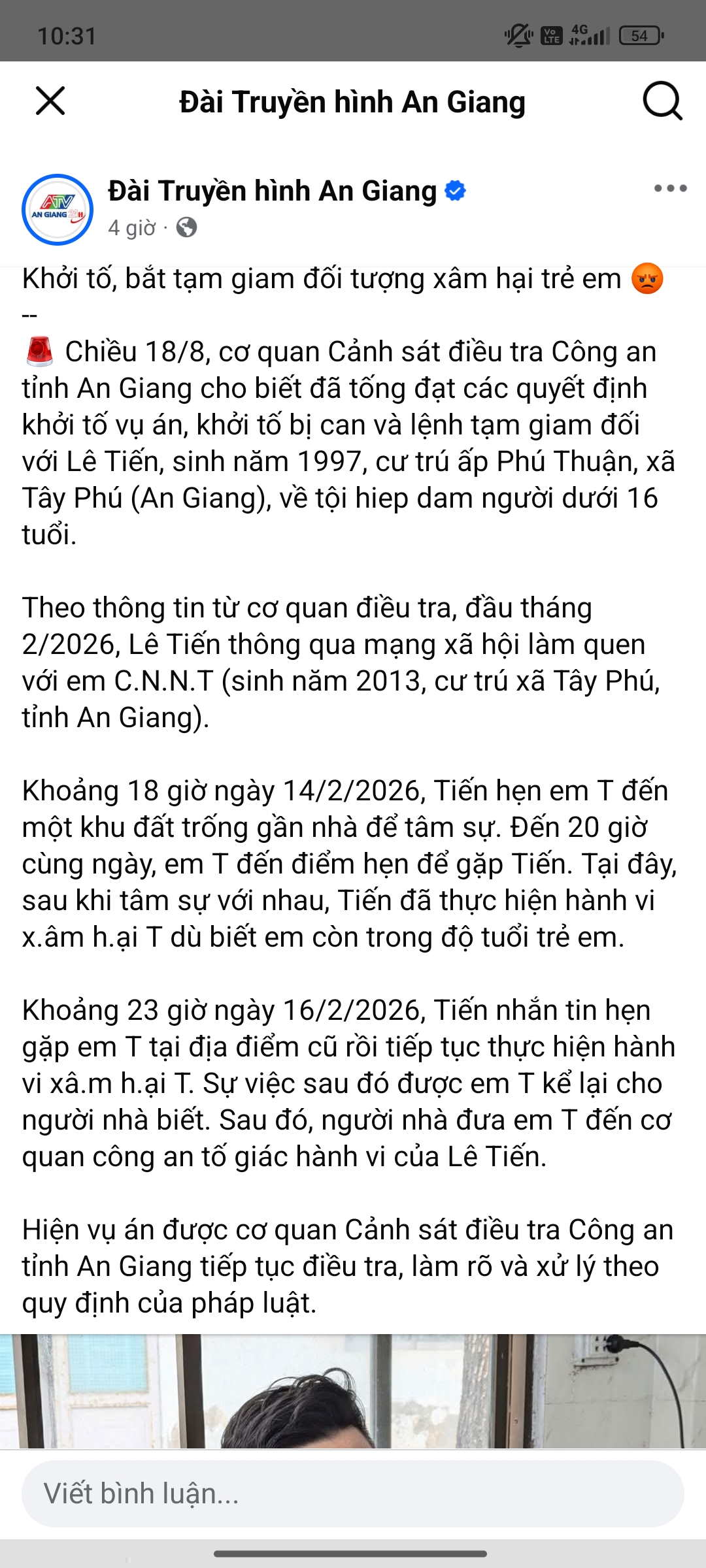 10:31

Vo LTE 4G 54

Đài Truyền hình An Giang

ATV AN GIANG

Đài Truyền hình An Giang

4 giờ ·

Khởi tố, bắt tạm giam đối tượng xâm hại trẻ em 😡
--
🚨 Chiều 18/8, cơ quan Cảnh sát điều tra Công an tỉnh An Giang cho biết đã tống đạt các quyết định khởi tố vụ án, khởi tố bị can và lệnh tạm giam đối với Lê Tiến, sinh năm 1997, cư trú ấp Phú Thuận, xã Tây Phú (An Giang), về tội hiep dam người dưới 16 tuổi.

Theo thông tin từ cơ quan điều tra, đầu tháng 2/2026, Lê Tiến thông qua mạng xã hội làm quen với em C.N.N.T (sinh năm 2013, cư trú xã Tây Phú, tỉnh An Giang).

Khoảng 18 giờ ngày 14/2/2026, Tiến hẹn em T đến một khu đất trống gần nhà để tâm sự. Đến 20 giờ cùng ngày, em T đến điểm hẹn để gặp Tiến. Tại đây, sau khi tâm sự với nhau, Tiến đã thực hiện hành vi x.âm h.ại T dù biết em còn trong độ tuổi trẻ em.

Khoảng 23 giờ ngày 16/2/2026, Tiến nhắn tin hẹn gặp em T tại địa điểm cũ rồi tiếp tục thực hiện hành vi xâ.m h.ại T. Sự việc sau đó được em T kể lại cho người nhà biết. Sau đó, người nhà đưa em T đến cơ quan công an tố giác hành vi của Lê Tiến.

Hiện vụ án được cơ quan Cảnh sát điều tra Công an tỉnh An Giang tiếp tục điều tra, làm rõ và xử lý theo quy định của pháp luật.

Viết bình luận...